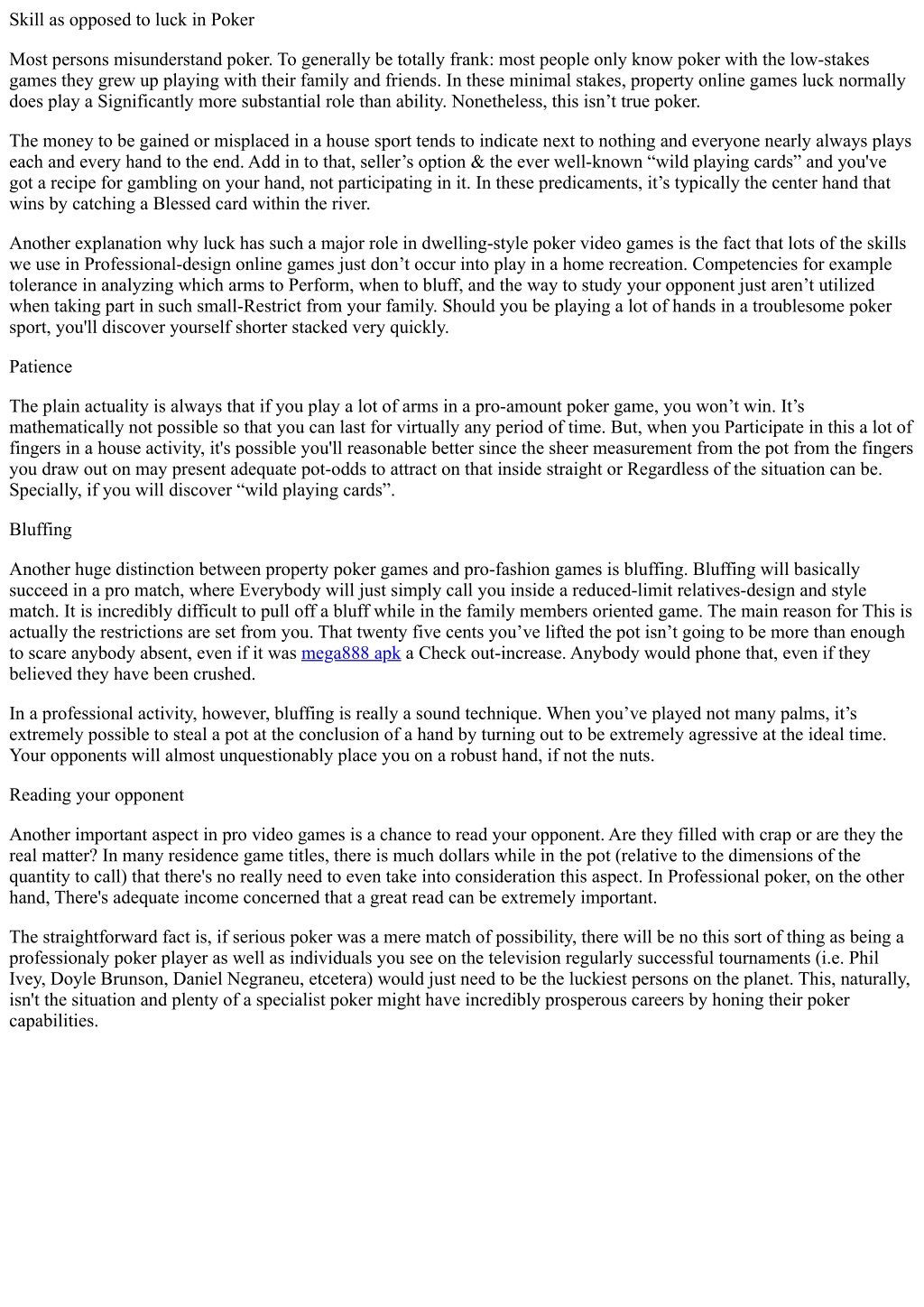 Skill as opposed to luck in Poker

Most persons misunderstand poker. To generally be totally frank: most people only know poker with the low-stakes games they grew up playing with their family and friends. In these minimal stakes, property online games luck normally does play a Significantly more substantial role than ability. Nonetheless, this isn’t true poker.

The money to be gained or misplaced in a house sport tends to indicate next to nothing and everyone nearly always plays each and every hand to the end. Add in to that, seller’s option & the ever well-known “wild playing cards” and you've got a recipe for gambling on your hand, not participating in it. In these predicaments, it’s typically the center hand that wins by catching a Blessed card within the river.

Another explanation why luck has such a major role in dwelling-style poker video games is the fact that lots of the skills we use in Professional-design online games just don’t occur into play in a home recreation. Competencies for example tolerance in analyzing which arms to Perform, when to bluff, and the way to study your opponent just aren’t utilized when taking part in such small-Restrict from your family. Should you be playing a lot of hands in a troublesome poker sport, you'll discover yourself shorter stacked very quickly.

Patience

The plain actuality is always that if you play a lot of arms in a pro-amount poker game, you won’t win. It’s mathematically not possible so that you can last for virtually any period of time. But, when you Participate in this a lot of fingers in a house activity, it's possible you'll reasonable better since the sheer measurement from the pot from the fingers you draw out on may present adequate pot-odds to attract on that inside straight or Regardless of the situation can be. Specially, if you will discover “wild playing cards”.

Bluffing

Another huge distinction between property poker games and pro-fashion games is bluffing. Bluffing will basically succeed in a pro match, where Everybody will just simply call you inside a reduced-limit relatives-design and style match. It is incredibly difficult to pull off a bluff while in the family members oriented game. The main reason for This is actually the restrictions are set from you. That twenty five cents you’ve lifted the pot isn’t going to be more than enough to scare anybody absent, even if it was mega888 apk a Check out-increase. Anybody would phone that, even if they believed they have been crushed.

In a professional activity, however, bluffing is really a sound technique. When you’ve played not many palms, it’s extremely possible to steal a pot at the conclusion of a hand by turning out to be extremely agressive at the ideal time. Your opponents will almost unquestionably place you on a robust hand, if not the nuts.

Reading your opponent

Another important aspect in pro video games is a chance to read your opponent. Are they filled with crap or are they the real matter? In many residence game titles, there is much dollars while in the pot (relative to the dimensions of the quantity to call) that there's no really need to even take into consideration this aspect. In Professional poker, on the other hand, There's adequate income concerned that a great read can be extremely important.

The straightforward fact is, if serious poker was a mere match of possibility, there will be no this sort of thing as being a professionaly poker player as well as individuals you see on the television regularly successful tournaments (i.e. Phil Ivey, Doyle Brunson, Daniel Negraneu, etcetera) would just need to be the luckiest persons on the planet. This, naturally, isn't the situation and plenty of a specialist poker might have incredibly prosperous careers by honing their poker capabilities.